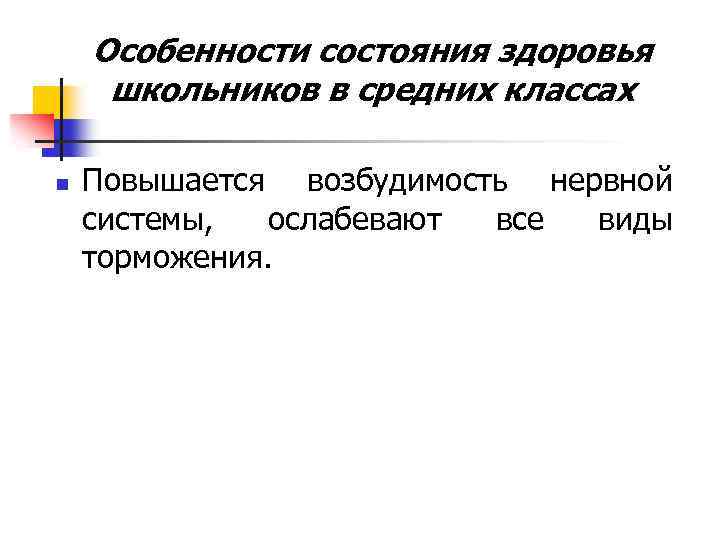 Особенности состояния здоровья школьников в средних классах

• Повышается возбудимость нервной системы, ослабевают все виды торможения.